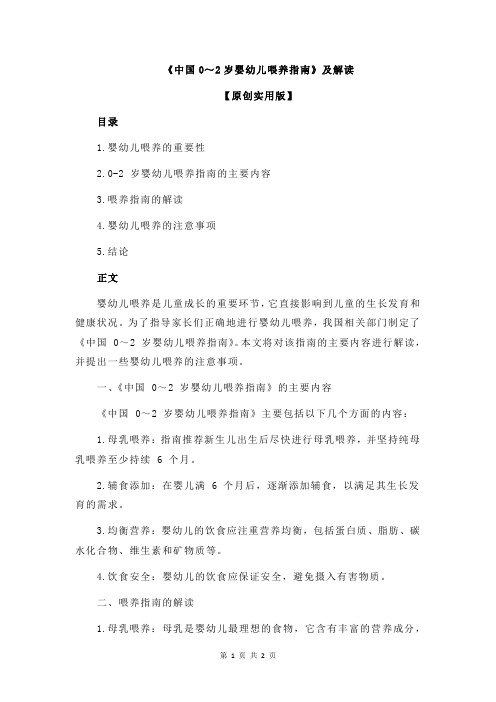 《中国 0～2 岁婴幼儿喂养指南》及解读

【原创实用版】

目录

1.婴幼儿喂养的重要性

2.0-2 岁婴幼儿喂养指南的主要内容

3.喂养指南的解读

4.婴幼儿喂养的注意事项

5.结论

正文

婴幼儿喂养是儿童成长的重要环节，它直接影响到儿童的生长发育和健康状况。为了指导家长们正确地进行婴幼儿喂养，我国相关部门制定了《中国 0～2 岁婴幼儿喂养指南》。本文将对该指南的主要内容进行解读，并提出一些婴幼儿喂养的注意事项。

一、《中国 0～2 岁婴幼儿喂养指南》的主要内容

《中国 0～2 岁婴幼儿喂养指南》主要包括以下几个方面的内容：

1.母乳喂养：指南推荐新生儿出生后尽快进行母乳喂养，并坚持纯母乳喂养至少持续 6 个月。

2.辅食添加：在婴儿满 6 个月后，逐渐添加辅食，以满足其生长发育的需求。

3.均衡营养：婴幼儿的饮食应注重营养均衡，包括蛋白质、脂肪、碳水化合物、维生素和矿物质等。

4.饮食安全：婴幼儿的饮食应保证安全，避免摄入有害物质。

二、喂养指南的解读

1.母乳喂养：母乳是婴幼儿最理想的食物，它含有丰富的营养成分，

第 1 页 共 2 页